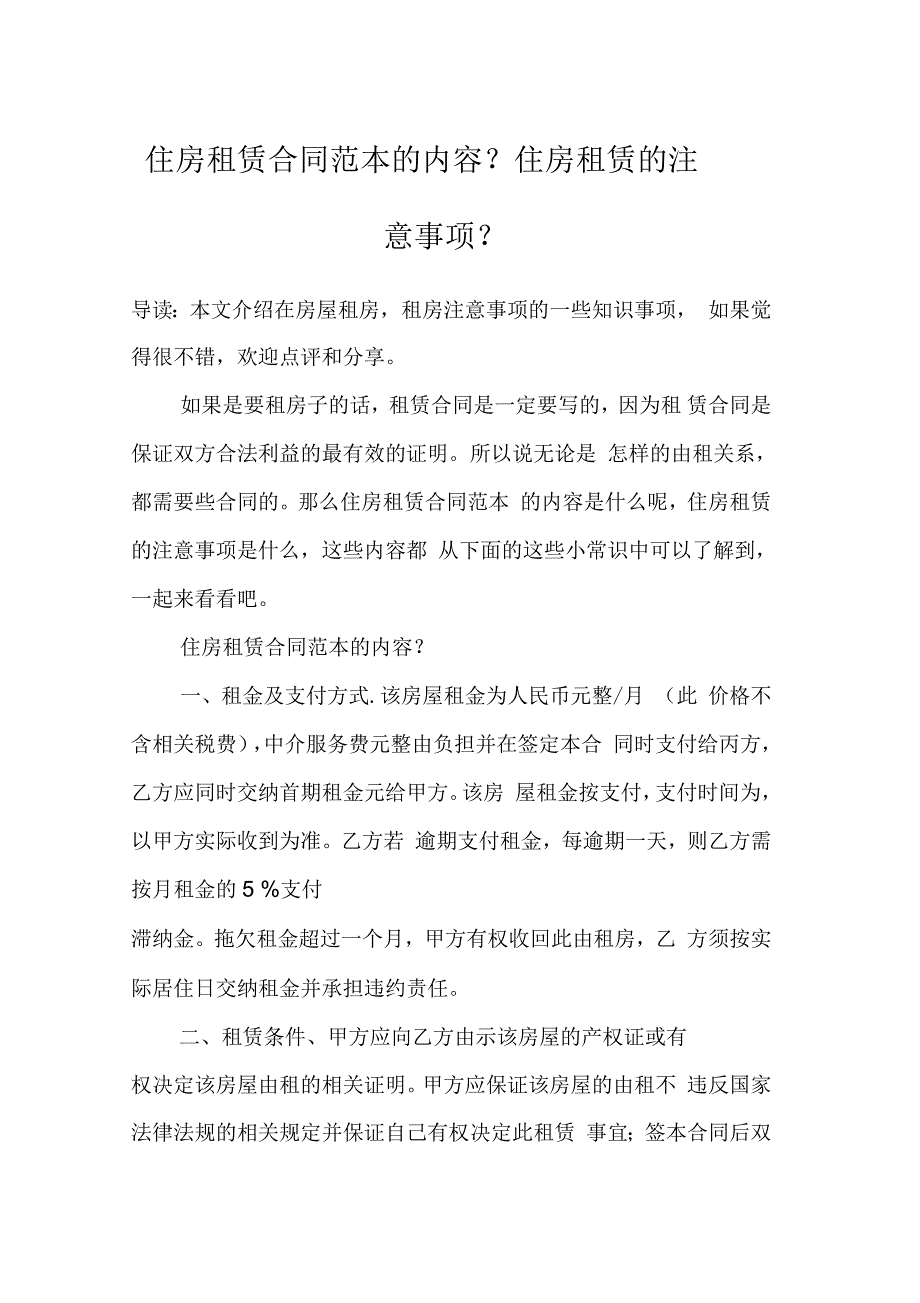 住房租赁合同范本的内容？住房租赁的注意事项？

导读：本文介绍在房屋租房，租房注意事项的一些知识事项， 如果觉得很不错，欢迎点评和分享。

如果是要租房子的话，租赁合同是一定要写的，因为租 赁合同是保证双方合法利益的最有效的证明。所以说无论是 怎样的由租关系，都需要些合同的。那么住房租赁合同范本 的内容是什么呢，住房租赁的注意事项是什么，这些内容都 从下面的这些小常识中可以了解到，一起来看看吧。

住房租赁合同范本的内容？

一、租金及支付方式.该房屋租金为人民币元整/月 （此 价格不含相关税费），中介服务费元整由负担并在签定本合 同时支付给丙方，乙方应同时交纳首期租金元给甲方。该房 屋租金按支付，支付时间为，以甲方实际收到为准。乙方若 逾期支付租金，每逾期一天，则乙方需按月租金的5％支付

滞纳金。拖欠租金超过一个月，甲方有权收回此由租房，乙 方须按实际居住日交纳租金并承担违约责任。

二、租赁条件、甲方应向乙方由示该房屋的产权证或有

权决定该房屋由租的相关证明。甲方应保证该房屋的由租不 违反国家法律法规的相关规定并保证自己有权决定此租赁 事宜；签本合同后双